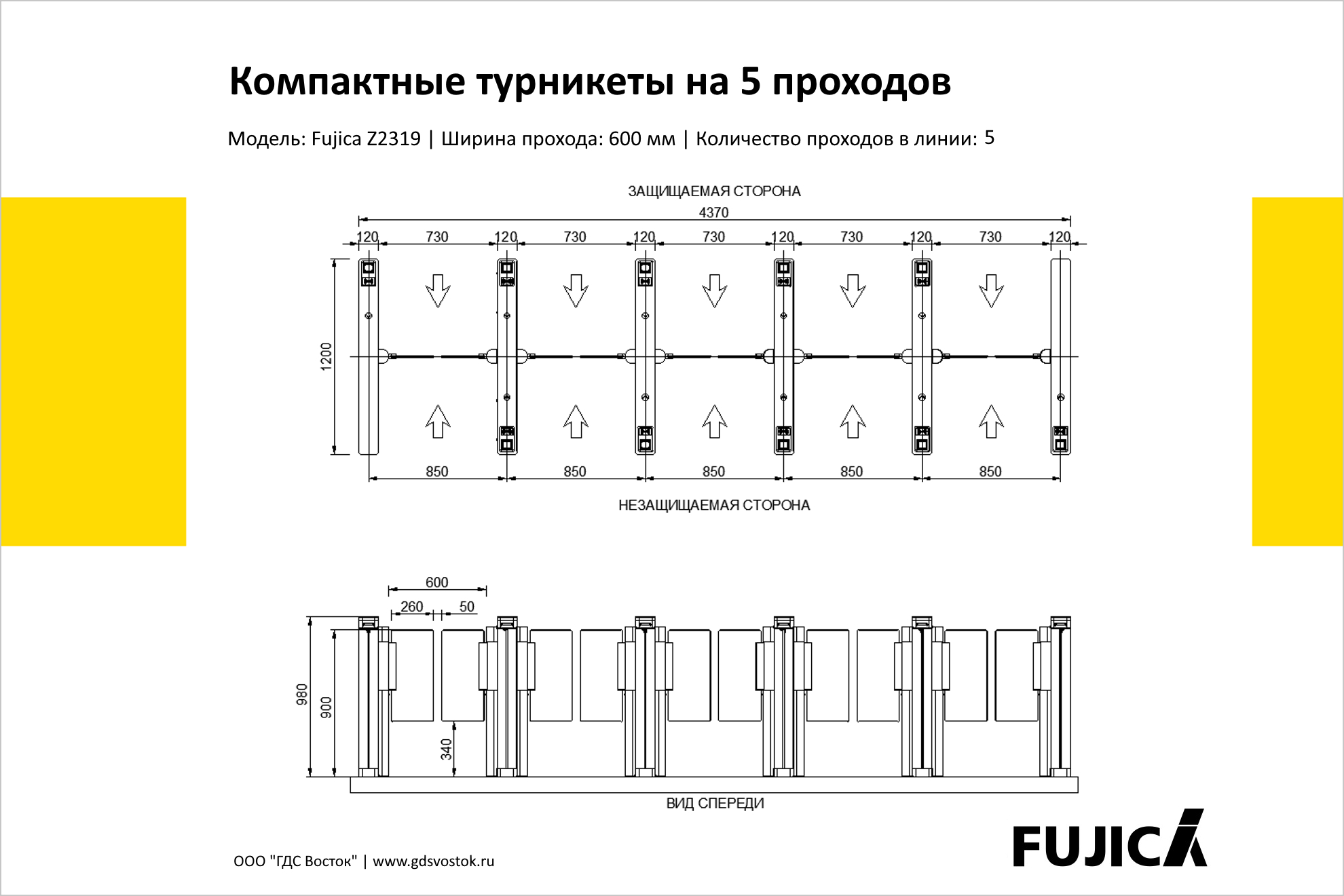 Компактные турникеты на 5 проходов

Модель: Fujica Z2319 | Ширина прохода: 600 мм | Количество проходов в линии: 5

ЗАЩИЩАЕМАЯ СТОРОНА

4370

120 730 120 730 120 730 120 730 120 730 120

1200

850 850 850 850 850

НЕЗАЩИЩАЕМАЯ СТОРОНА

600

260 50

980 900

340

ВИД СПЕРЕДИ

ООО "ГДС Восток" | www.gdsvostok.ru

FUJICA